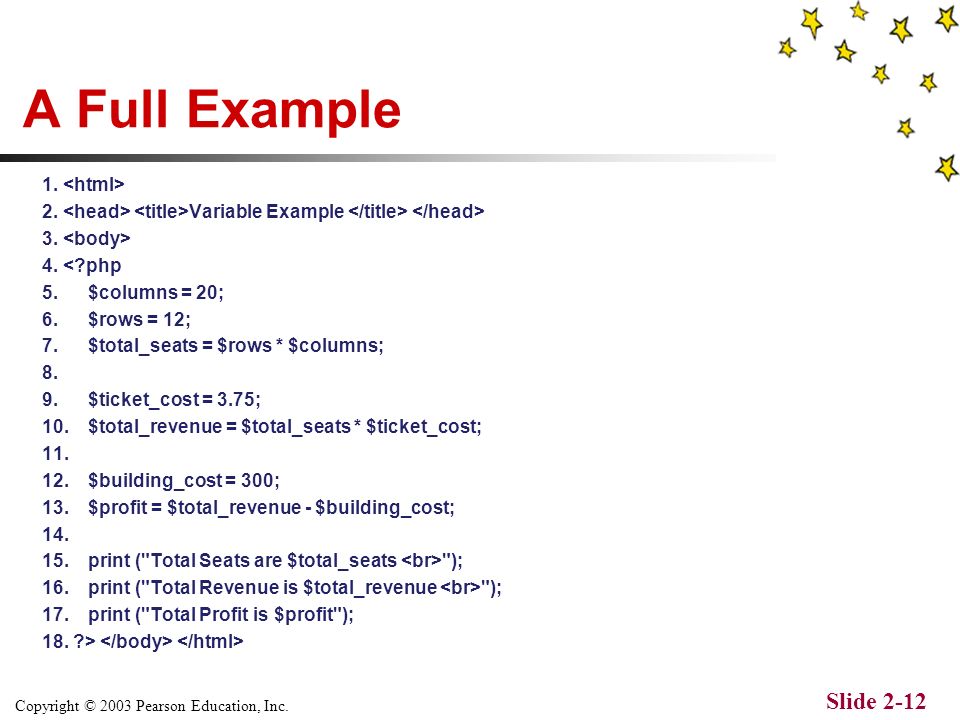 A Full Example

1. <html>
2. <head> <title>Variable Example </title> </head>
3. <body>
4. <?php
5. $columns = 20;
6. $rows = 12;
7. $total_seats = $rows * $columns;
8.
9. $ticket_cost = 3.75;
10. $total_revenue = $total_seats * $ticket_cost;
11.
12. $building_cost = 300;
13. $profit = $total_revenue - $building_cost;
14.
15. print ("Total Seats are $total_seats <br>");
16. print ("Total Revenue is $total_revenue <br>");
17. print ("Total Profit is $profit");
18. ?> </body> </html>

Copyright © 2003 Pearson Education, Inc.

Slide 2-12